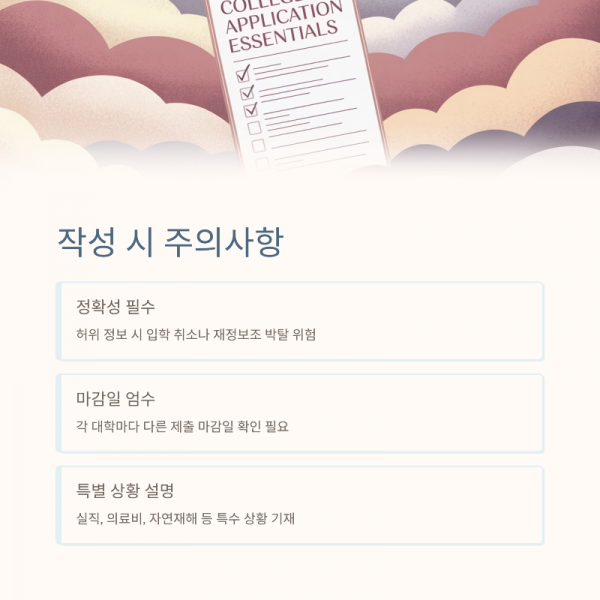 COLLEGE
APPLICATION
ESSENTIALS

☑
☑
☑
☐
☐
☐

작성 시 주의사항

정확성 필수

허위 정보 시 입학 취소나 재정보조 박탈 위험

마감일 엄수

각 대학마다 다른 제출 마감일 확인 필요

특별 상황 설명

실직, 의료비, 자연재해 등 특수 상황 기재